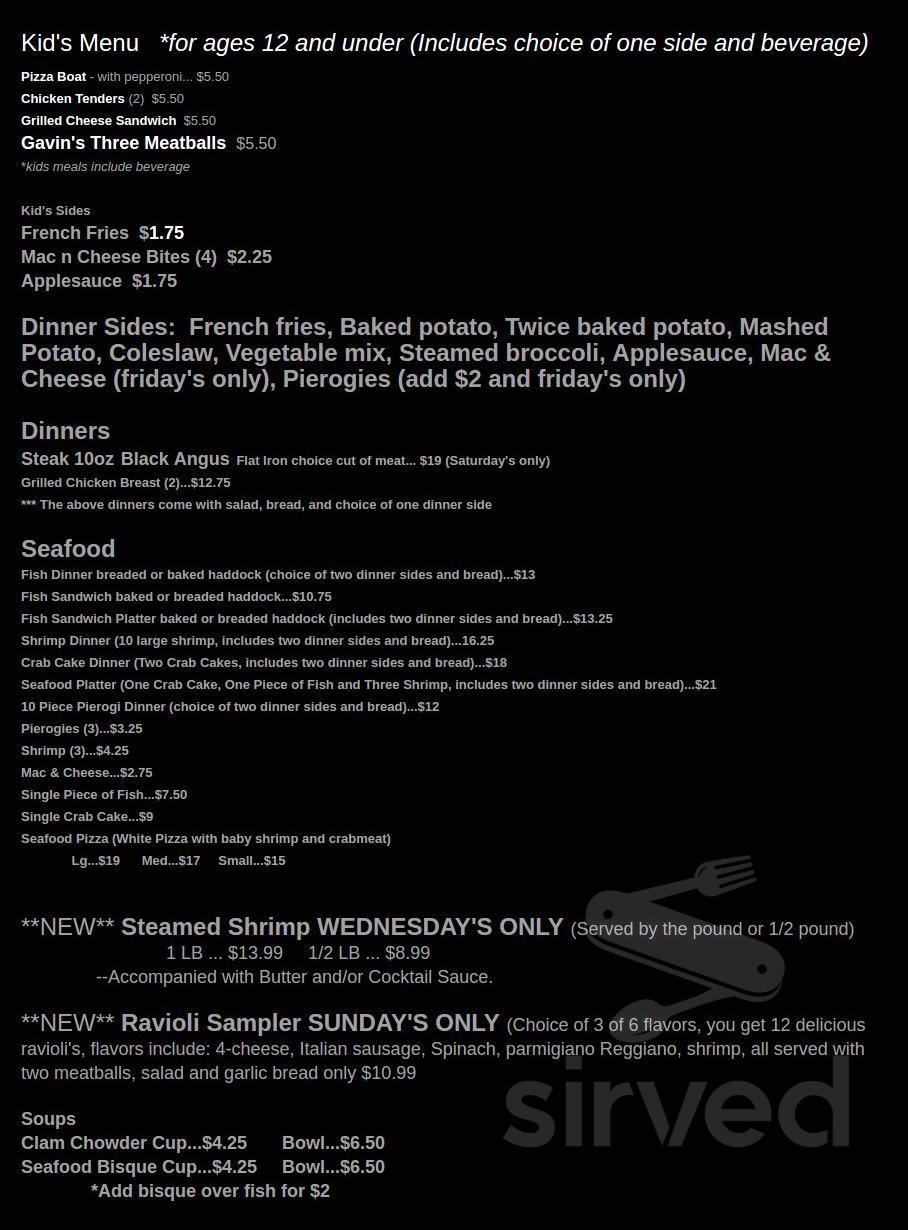 Kid's Menu *for ages 12 and under (Includes choice of one side and beverage)
Pizza Boat - with pepperoni... $5.50
Chicken Tenders (2) $5.50
Grilled Cheese Sandwich $5.50
Gavin's Three Meatballs $5.50
*kids meals include beverage

Kid's Sides
French Fries $1.75
Mac n Cheese Bites (4) $2.25
Applesauce $1.75

Dinner Sides: French fries, Baked potato, Twice baked potato, Mashed Potato, Coleslaw, Vegetable mix, Steamed broccoli, Applesauce, Mac & Cheese (friday's only), Pierogies (add $2 and friday's only)

Dinners
Steak 10oz Black Angus Flat Iron choice cut of meat... $19 (Saturday's only)
Grilled Chicken Breast (2)...$12.75
*** The above dinners come with salad, bread, and choice of one dinner side

Seafood
Fish Dinner breaded or baked haddock (choice of two dinner sides and bread)...$13
Fish Sandwich baked or breaded haddock...$10.75
Fish Sandwich Platter baked or breaded haddock (includes two dinner sides and bread)...$13.25
Shrimp Dinner (10 large shrimp, includes two dinner sides and bread)...16.25
Crab Cake Dinner (Two Crab Cakes, includes two dinner sides and bread)...$18
Seafood Platter (One Crab Cake, One Piece of Fish and Three Shrimp, includes two dinner sides and bread)...$21
10 Piece Pierogi Dinner (choice of two dinner sides and bread)...$12
Pierogies (3)...$3.25
Shrimp (3)...$4.25
Mac & Cheese...$2.75
Single Piece of Fish...$7.50
Single Crab Cake...$9
Seafood Pizza (White Pizza with baby shrimp and crabmeat)
Lg...$19 Med...$17 Small...$15

**NEW** Steamed Shrimp WEDNESDAY'S ONLY (Served by the pound or 1/2 pound)
1 LB ... $13.99 1/2 LB ... $8.99
--Accompanied with Butter and/or Cocktail Sauce.

**NEW** Ravioli Sampler SUNDAY'S ONLY (Choice of 3 of 6 flavors, you get 12 delicious ravioli's, flavors include: 4-cheese, Italian sausage, Spinach, parmigiano Reggiano, shrimp, all served with two meatballs, salad and garlic bread only $10.99

Soups
Clam Chowder Cup...$4.25 Bowl...$6.50
Seafood Bisque Cup...$4.25 Bowl...$6.50
*Add bisque over fish for $2

sirved